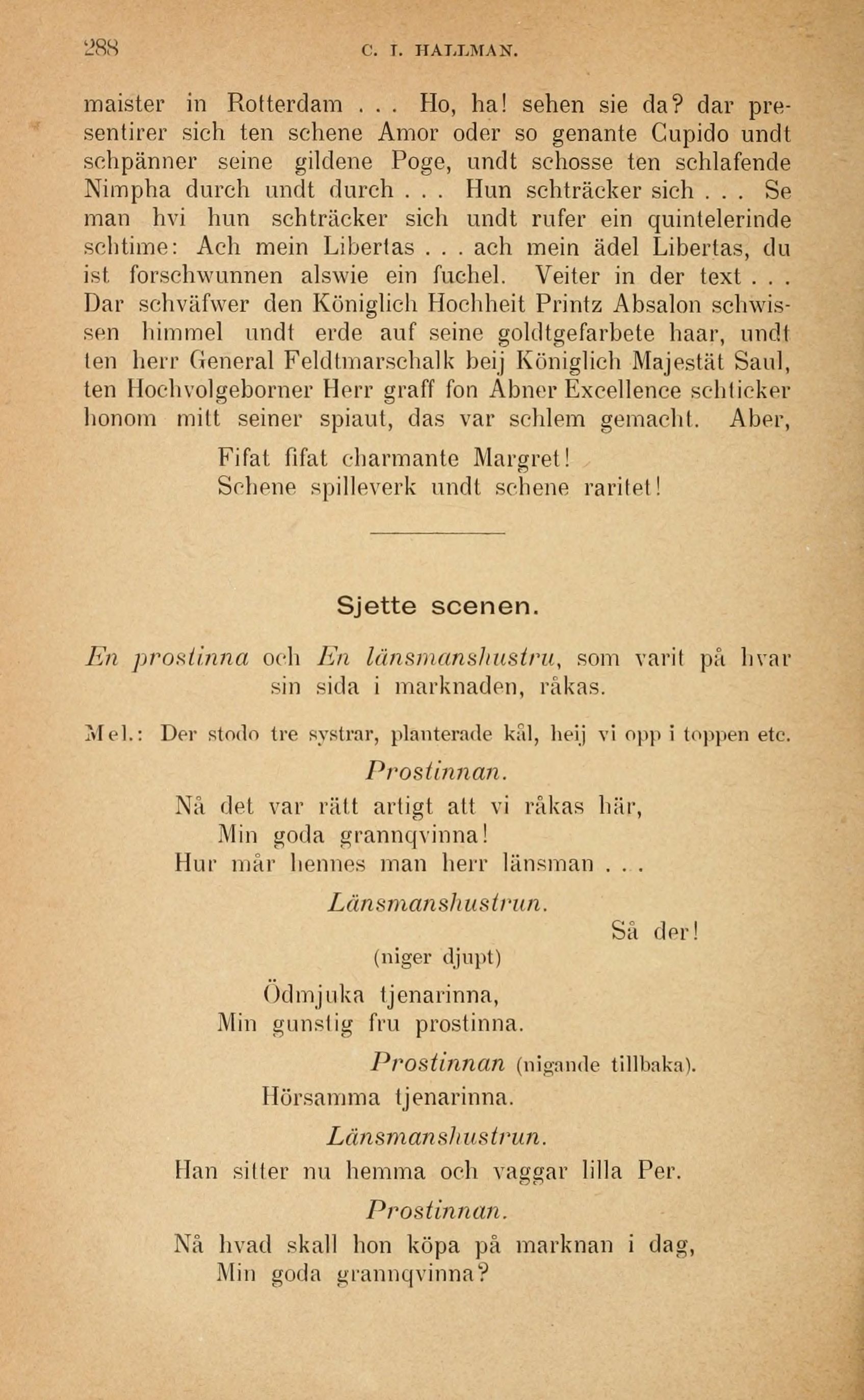 288 C. I. HALLMAN.

maister in Rotterdam . . . Ho, ha! sehen sie da? dar presentirer sich ten schene Amor oder so genante Cupido undt schpänner seine gildene Poge, undt schosse ten schlafende Nimpha durch undt durch . . . Hun schträcker sich . . . Se man hvi hun schträcker sich undt rufer ein quintelerinde schtime: Ach mein Libertas . . . ach mein ädel Libertas, du ist forschwunnen alswie ein fuchel. Veiter in der text . . . Dar schväfwer den Königlich Hochheit Printz Absalon schwissen himmel undt erde auf seine goldtgefarbete haar, undt ten herr General Feldtmarschalk beij Königlich Majestät Saul, ten Hochvolgeborner Herr graff fon Abner Excellence schticker honom mitt seiner spiaut, das var schlem gemacht. Aber,

Fifat fifat charmante Margret!
Schene spilleverk undt schene raritet!

Sjette scenen.

En prostinna och En länsmanshustru, som varit på hvar sin sida i marknaden, råkas.

Mel.: Der stodo tre systrar, planterade kål, heij vi opp i toppen etc.

Prostinnan.

Nå det var rätt artigt att vi råkas här,
Min goda grannqvinna!
Hur mår hennes man herr länsman . . .

Länsmanshustrun.

Så der!
(niger djupt)
Ödmjuka tjenarinna,
Min gunstig fru prostinna.

Prostinnan (nigande tillbaka).

Hörsamma tjenarinna.

Länsmanshustrun.

Han sitter nu hemma och vaggar lilla Per.

Prostinnan.

Nå hvad skall hon köpa på marknan i dag,
Min goda grannqvinna?